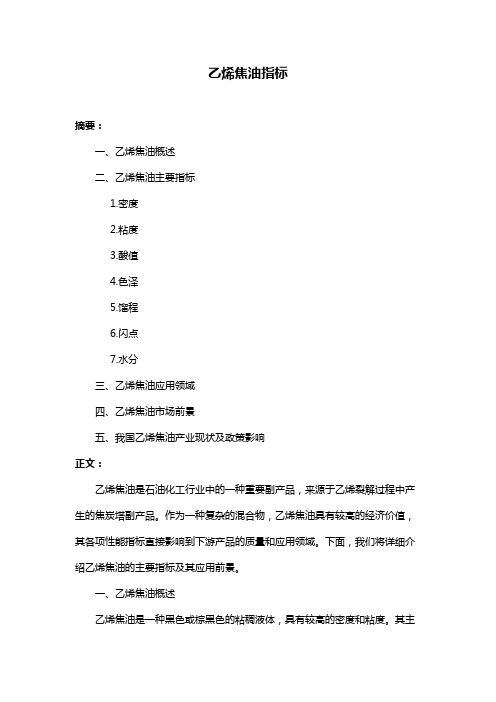 乙烯焦油指标

摘要：

一、乙烯焦油概述

二、乙烯焦油主要指标

1.密度

2.粘度

3.酸值

4.色泽

5.馏程

6.闪点

7.水分

三、乙烯焦油应用领域

四、乙烯焦油市场前景

五、我国乙烯焦油产业现状及政策影响

正文：

乙烯焦油是石油化工行业中的一种重要副产品，来源于乙烯裂解过程中产生的焦炭塔副产品。作为一种复杂的混合物，乙烯焦油具有较高的经济价值，其各项性能指标直接影响到下游产品的质量和应用领域。下面，我们将详细介绍乙烯焦油的主要指标及其应用前景。

一、乙烯焦油概述

乙烯焦油是一种黑色或棕黑色的粘稠液体，具有较高的密度和粘度。其主